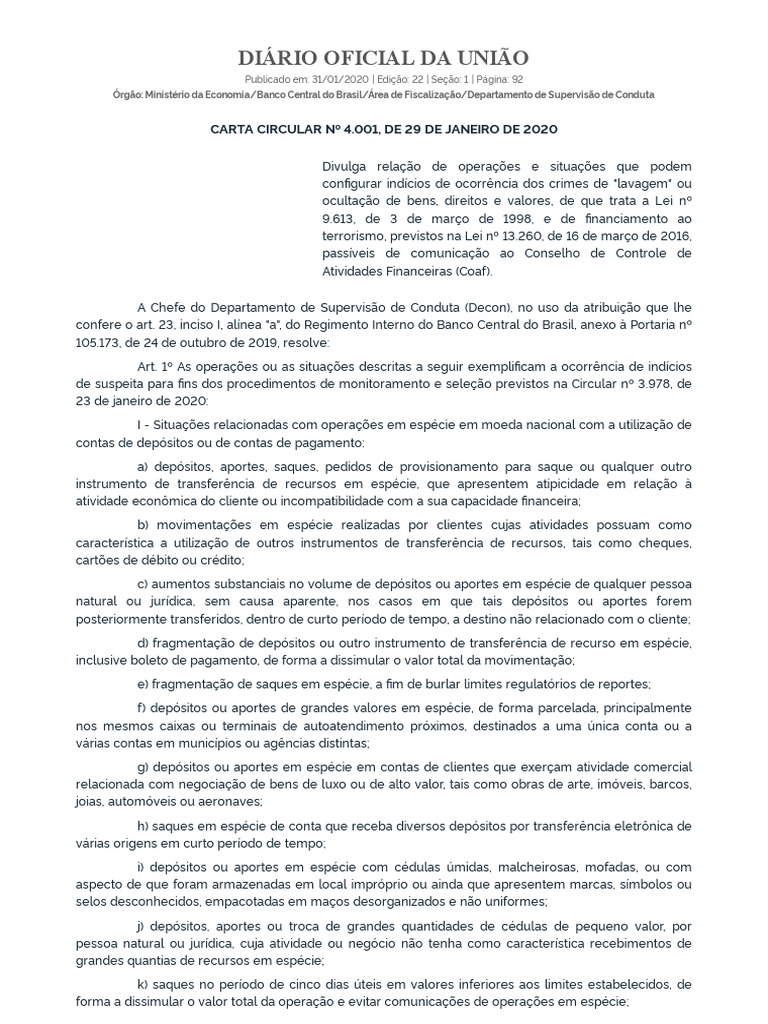 DIÁRIO OFICIAL DA UNIÃO

Publicado em: 31/01/2020 | Edição: 22 | Seção: 1 | Página: 92

Órgão: Ministério da Economia/Banco Central do Brasil/Área de Fiscalização/Departamento de Supervisão de Conduta

CARTA CIRCULAR Nº 4.001, DE 29 DE JANEIRO DE 2020

Divulga relação de operações e situações que podem configurar indícios de ocorrência dos crimes de "lavagem" ou ocultação de bens, direitos e valores, de que trata a Lei nº 9.613, de 3 de março de 1998, e de financiamento ao terrorismo, previstos na Lei nº 13.260, de 16 de março de 2016, passíveis de comunicação ao Conselho de Controle de Atividades Financeiras (Coaf).

A Chefe do Departamento de Supervisão de Conduta (Decon), no uso da atribuição que lhe confere o art. 23, inciso I, alínea "a", do Regimento Interno do Banco Central do Brasil, anexo à Portaria nº 105.173, de 24 de outubro de 2019, resolve:

Art. 1º As operações ou as situações descritas a seguir exemplificam a ocorrência de indícios de suspeita para fins dos procedimentos de monitoramento e seleção previstos na Circular nº 3.978, de 23 de janeiro de 2020:

I - Situações relacionadas com operações em espécie em moeda nacional com a utilização de contas de depósitos ou de contas de pagamento:

a) depósitos, aportes, saques, pedidos de provisionamento para saque ou qualquer outro instrumento de transferência de recursos em espécie, que apresentem atipicidade em relação à atividade econômica do cliente ou incompatibilidade com a sua capacidade financeira;

b) movimentações em espécie realizadas por clientes cujas atividades possuam como característica a utilização de outros instrumentos de transferência de recursos, tais como cheques, cartões de débito ou crédito;

c) aumentos substanciais no volume de depósitos ou aportes em espécie de qualquer pessoa natural ou jurídica, sem causa aparente, nos casos em que tais depósitos ou aportes forem posteriormente transferidos, dentro de curto período de tempo, a destino não relacionado com o cliente;

d) fragmentação de depósitos ou outro instrumento de transferência de recurso em espécie, inclusive boleto de pagamento, de forma a dissimular o valor total da movimentação;

e) fragmentação de saques em espécie, a fim de burlar limites regulatórios de reportes;

f) depósitos ou aportes de grandes valores em espécie, de forma parcelada, principalmente nos mesmos caixas ou terminais de autoatendimento próximos, destinados a uma única conta ou a várias contas em municípios ou agências distintas;

g) depósitos ou aportes em espécie em contas de clientes que exerçam atividade comercial relacionada com negociação de bens de luxo ou de alto valor, tais como obras de arte, imóveis, barcos, joias, automóveis ou aeronaves;

h) saques em espécie de conta que receba diversos depósitos por transferência eletrônica de várias origens em curto período de tempo;

i) depósitos ou aportes em espécie com cédulas úmidas, malcheirosas, mofadas, ou com aspecto de que foram armazenadas em local impróprio ou ainda que apresentem marcas, símbolos ou selos desconhecidos, empacotadas em maços desorganizados e não uniformes;

j) depósitos, aportes ou troca de grandes quantidades de cédulas de pequeno valor, por pessoa natural ou jurídica, cuja atividade ou negócio não tenha como característica recebimentos de grandes quantias de recursos em espécie;

k) saques no período de cinco dias úteis em valores inferiores aos limites estabelecidos, de forma a dissimular o valor total da operação e evitar comunicações de operações em espécie;